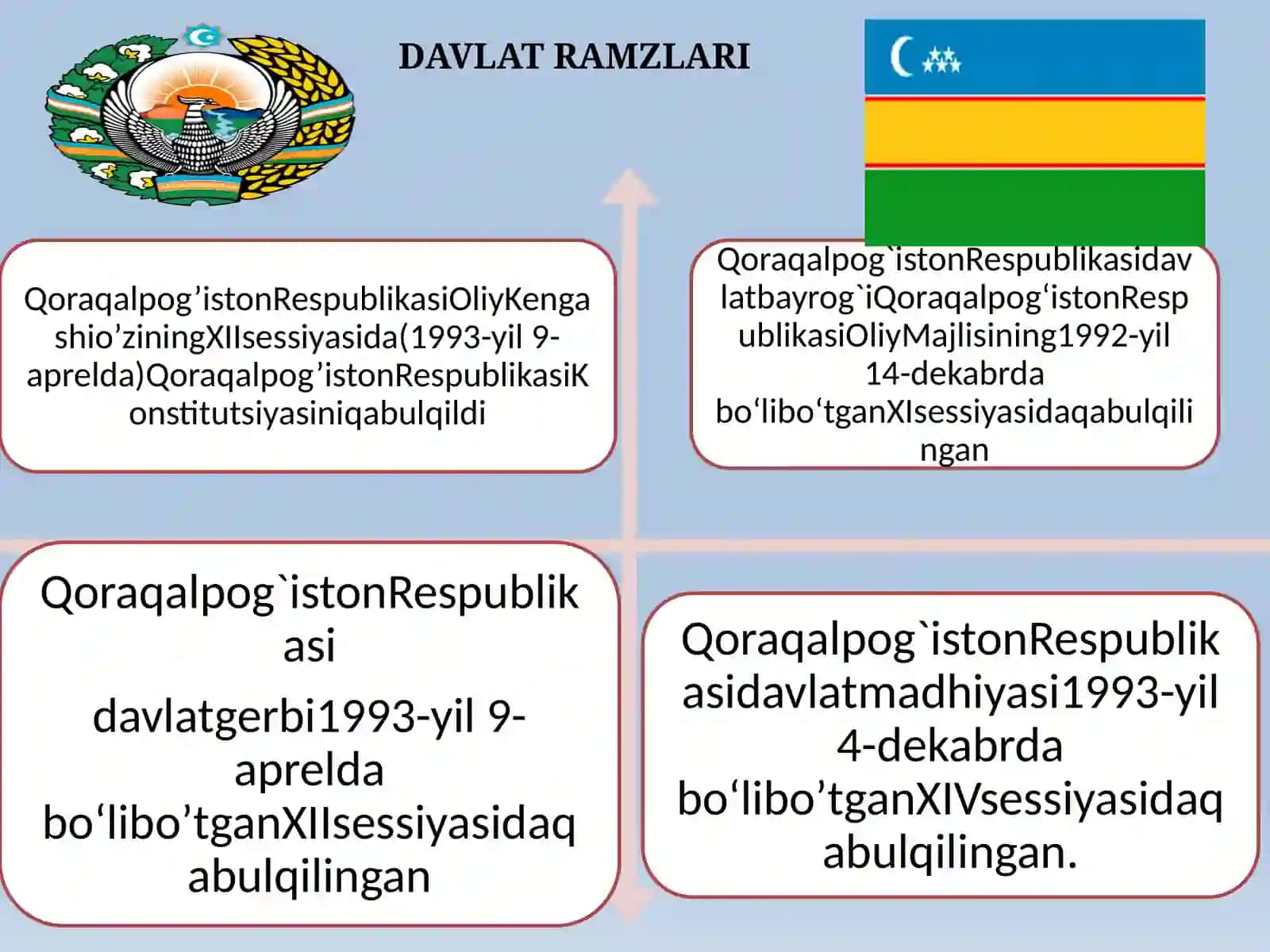 DAVLAT RAMZLARI

Qoraqalpog’istonRespublikasiOliyKengashio’ziningXIIsessiyasida(1993-yil 9-aprelda)Qoraqalpog’istonRespublikasiKonstitutsiyasiniqabulqildi

Qoraqalpog`istonRespublikasidavlatbayrog`iQoraqalpog‘istonRespublikasiOliyMajlisining1992-yil 14-dekabrda bo‘libo‘tganXIsessiyasidaqabulqilingan

Qoraqalpog`istonRespublikasi

davlatgerbi1993-yil 9-aprelda bo‘libo’tganXIIsessiyasidaqabulqilingan

Qoraqalpog`istonRespublikasidavlatmadhiyasi1993-yil 4-dekabrda bo‘libo’tganXIVsessiyasidaqabulqilingan.